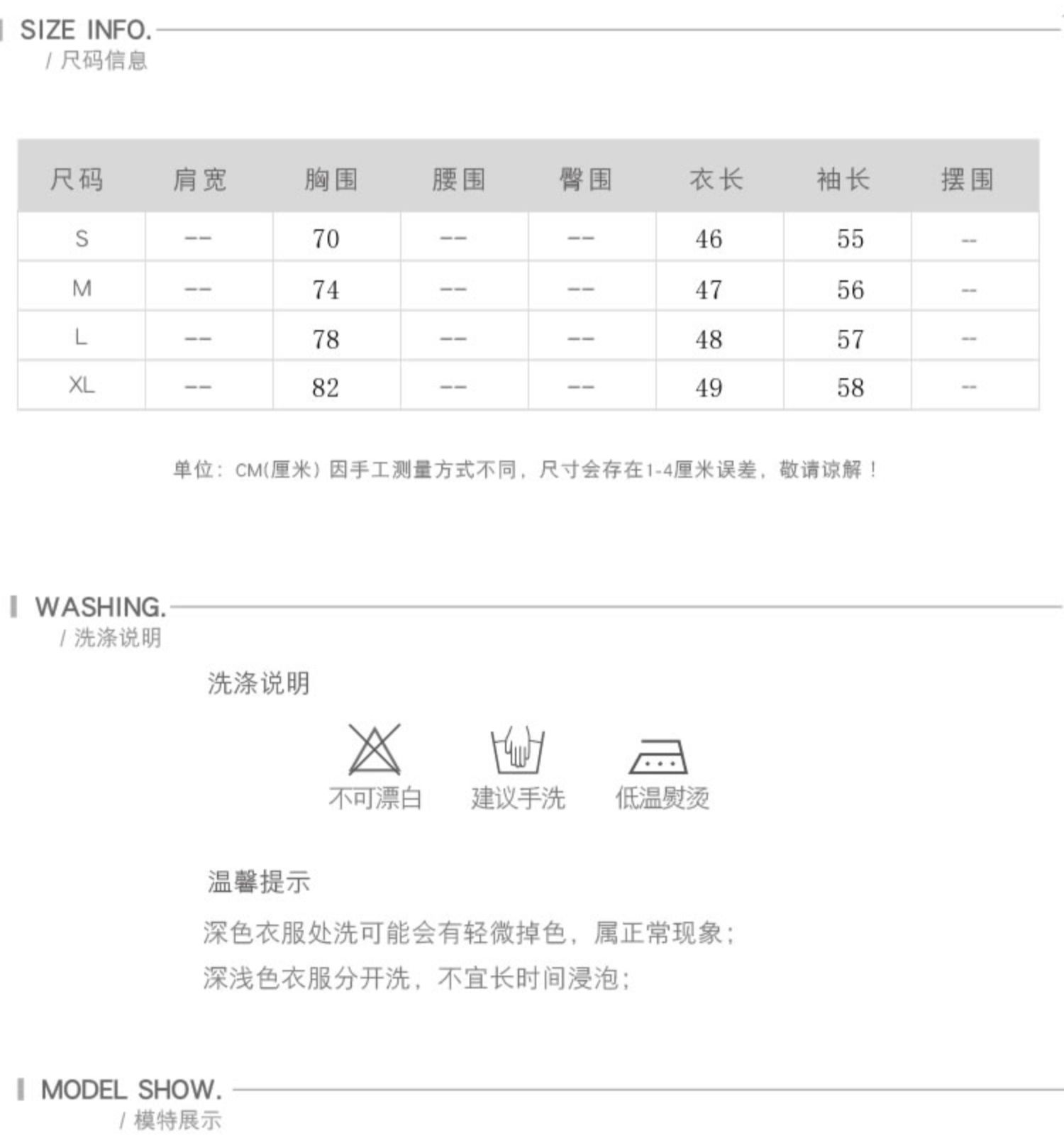 SIZE INFO.
/ 尺码信息

| 尺码 | 肩宽 | 胸围 | 腰围 | 臀围 | 衣长 | 袖长 | 摆围 |
|---|---|---|---|---|---|---|---|
| S | -- | 70 | -- | -- | 46 | 55 | -- |
| M | -- | 74 | -- | -- | 47 | 56 | -- |
| L | -- | 78 | -- | -- | 48 | 57 | -- |
| XL | -- | 82 | -- | -- | 49 | 58 | -- |

单位：CM(厘米) 因手工测量方式不同，尺寸会存在1-4厘米误差，敬请谅解！

WASHING.
/ 洗涤说明

洗涤说明

不可漂白　建议手洗　低温熨烫

温馨提示

深色衣服处洗可能会有轻微掉色，属正常现象；

深浅色衣服分开洗，不宜长时间浸泡；

MODEL SHOW.
/ 模特展示